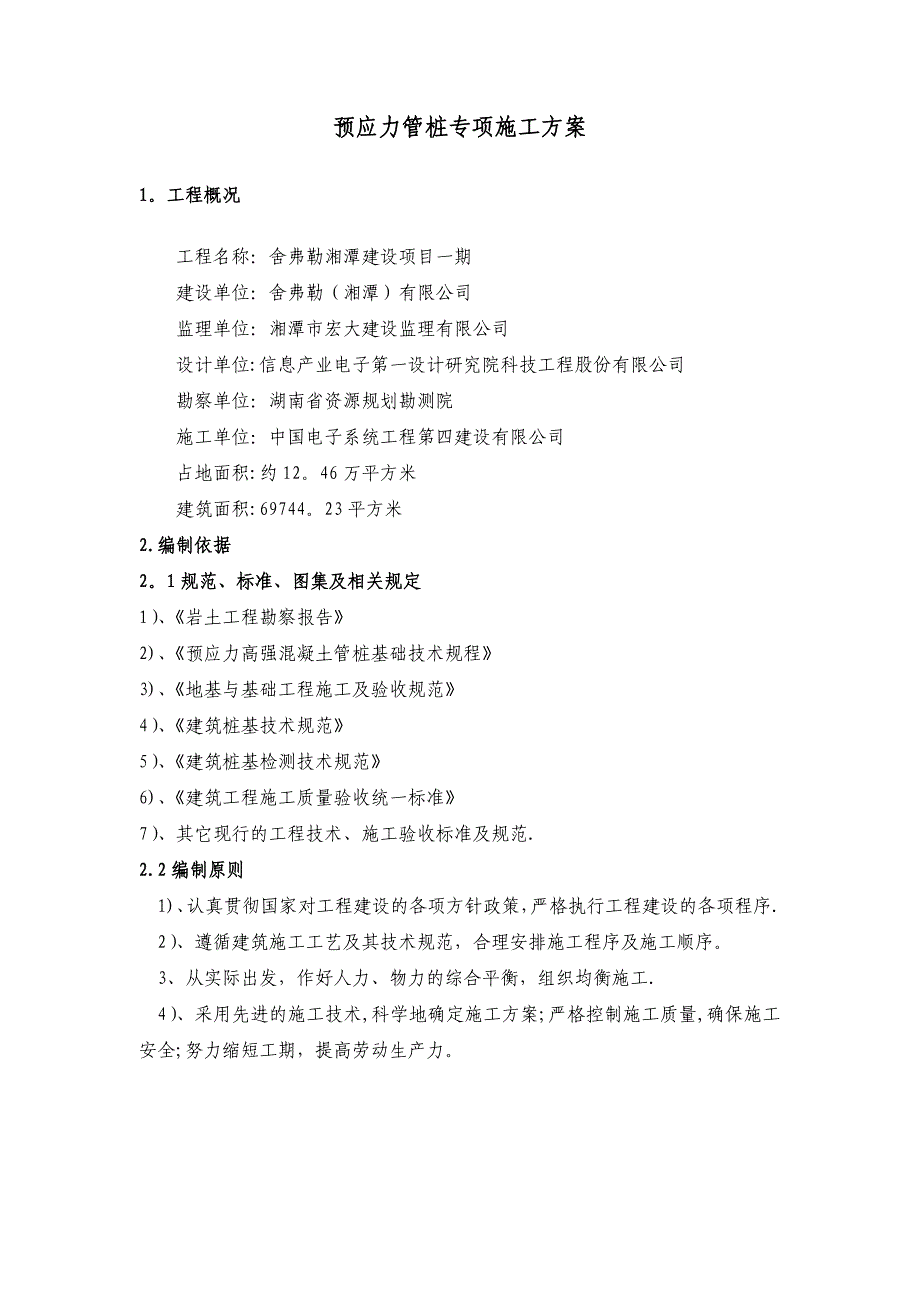 预应力管桩专项施工方案

1。工程概况

工程名称: 舍弗勒湘潭建设项目一期

建设单位: 舍弗勒（湘潭）有限公司

监理单位: 湘潭市宏大建设监理有限公司

设计单位:信息产业电子第一设计研究院科技工程股份有限公司

勘察单位: 湖南省资源规划勘测院

施工单位: 中国电子系统工程第四建设有限公司

占地面积:约12。46万平方米

建筑面积:69744。23平方米

2.编制依据

2。1规范、标准、图集及相关规定

1)、《岩土工程勘察报告》

2)、《预应力高强混凝土管桩基础技术规程》

3)、《地基与基础工程施工及验收规范》

4)、《建筑桩基技术规范》

5)、《建筑桩基检测技术规范》

6)、《建筑工程施工质量验收统一标准》

7)、其它现行的工程技术、施工验收标准及规范.

2.2编制原则

1)、认真贯彻国家对工程建设的各项方针政策,严格执行工程建设的各项程序.

2)、遵循建筑施工工艺及其技术规范，合理安排施工程序及施工顺序。

3、从实际出发，作好人力、物力的综合平衡，组织均衡施工.

4)、采用先进的施工技术,科学地确定施工方案;严格控制施工质量,确保施工安全;努力缩短工期，提高劳动生产力。